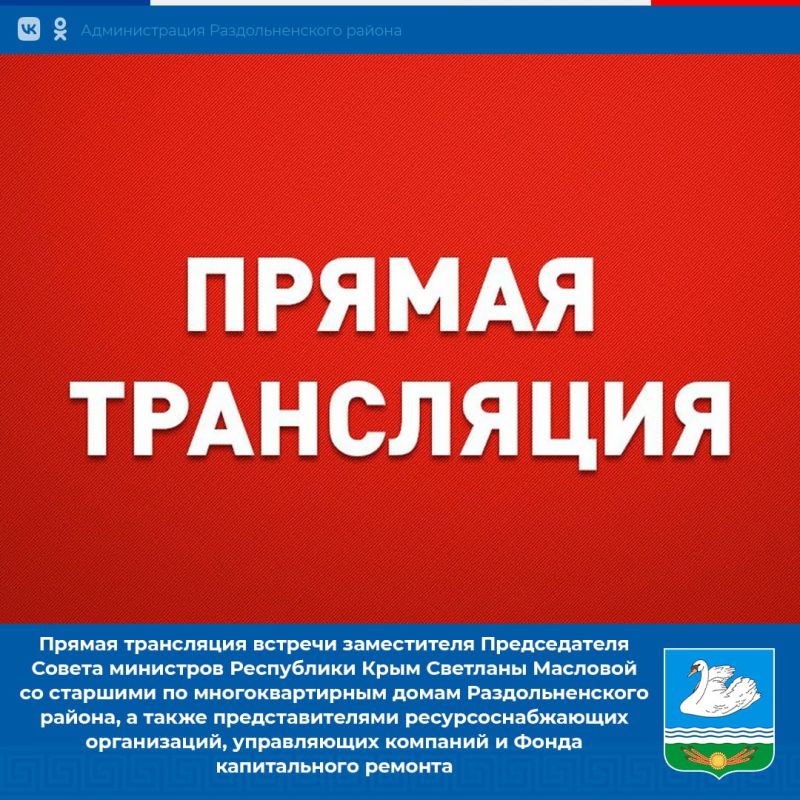 Администрация Раздольненского района

ПРЯМАЯ ТРАНСЛЯЦИЯ

Прямая трансляция встречи заместителя Председателя Совета министров Республики Крым Светланы Масловой со старшими по многоквартирным домам Раздольненского района, а также представителями ресурсоснабжающих организаций, управляющих компаний и Фонда капитального ремонта